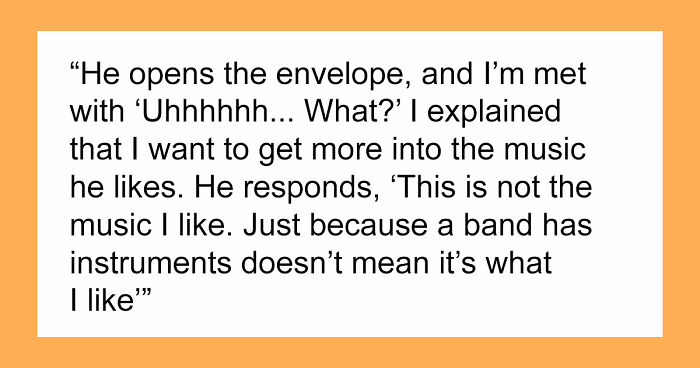 “He opens the envelope, and I’m met with ‘Uhhhhhh... What?’ I explained that I want to get more into the music he likes. He responds, ‘This is not the music I like. Just because a band has instruments doesn’t mean it’s what I like’”